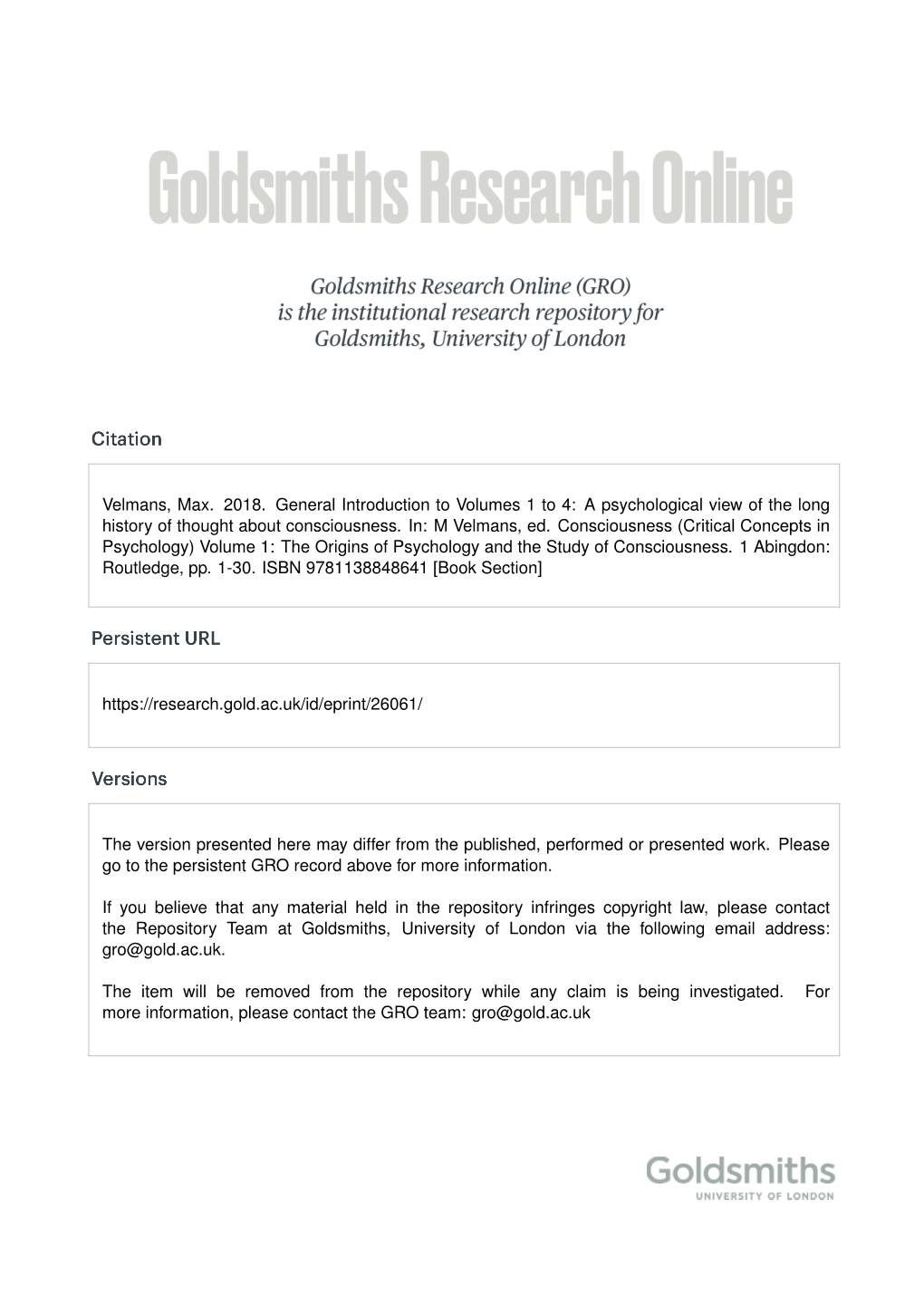 Goldsmiths Research Online

Goldsmiths Research Online (GRO) is the institutional research repository for Goldsmiths, University of London

Citation

Velmans, Max. 2018. General Introduction to Volumes 1 to 4: A psychological view of the long history of thought about consciousness. In: M Velmans, ed. Consciousness (Critical Concepts in Psychology) Volume 1: The Origins of Psychology and the Study of Consciousness. 1 Abingdon: Routledge, pp. 1-30. ISBN 9781138848641 [Book Section]

Persistent URL

https://research.gold.ac.uk/id/eprint/26061/

Versions

The version presented here may differ from the published, performed or presented work. Please go to the persistent GRO record above for more information.

If you believe that any material held in the repository infringes copyright law, please contact the Repository Team at Goldsmiths, University of London via the following email address: gro@gold.ac.uk.

The item will be removed from the repository while any claim is being investigated. For more information, please contact the GRO team: gro@gold.ac.uk

Goldsmiths
UNIVERSITY OF LONDON